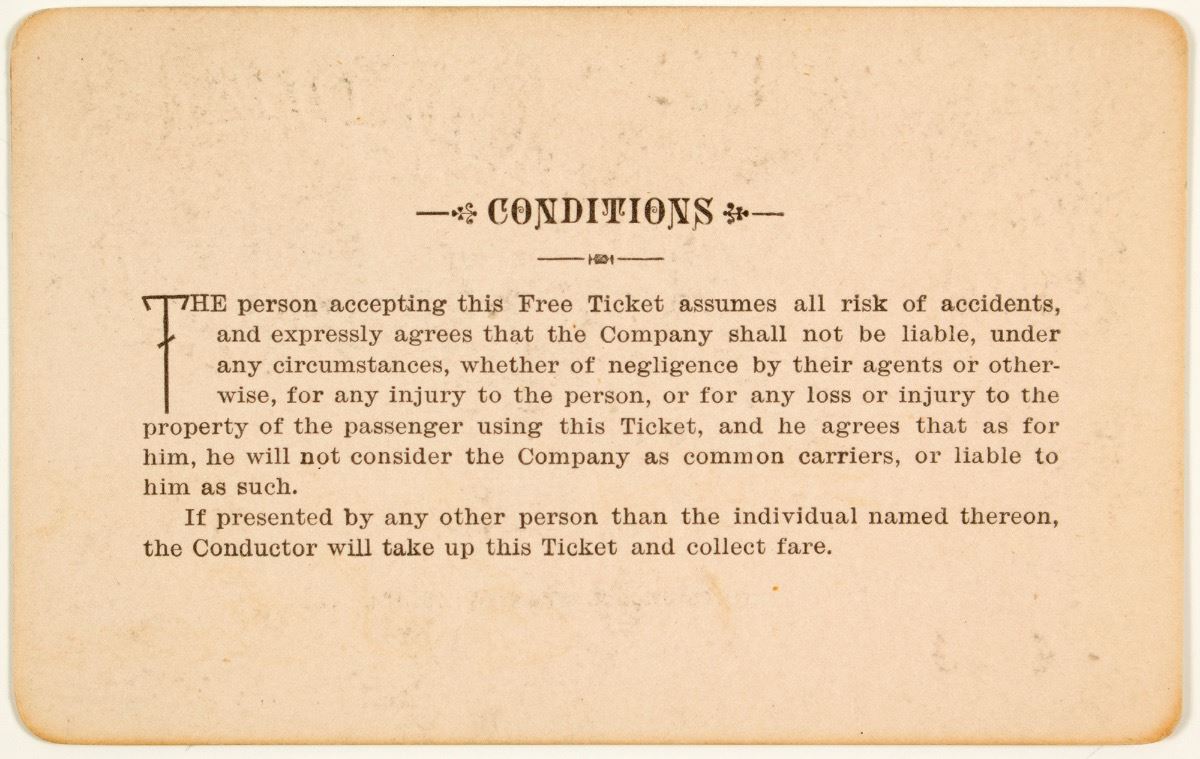 CONDITIONS

THE person accepting this Free Ticket assumes all risk of accidents, and expressly agrees that the Company shall not be liable, under any circumstances, whether of negligence by their agents or otherwise, for any injury to the person, or for any loss or injury to the property of the passenger using this Ticket, and he agrees that as for him, he will not consider the Company as common carriers, or liable to him as such.

If presented by any other person than the individual named thereon, the Conductor will take up this Ticket and collect fare.